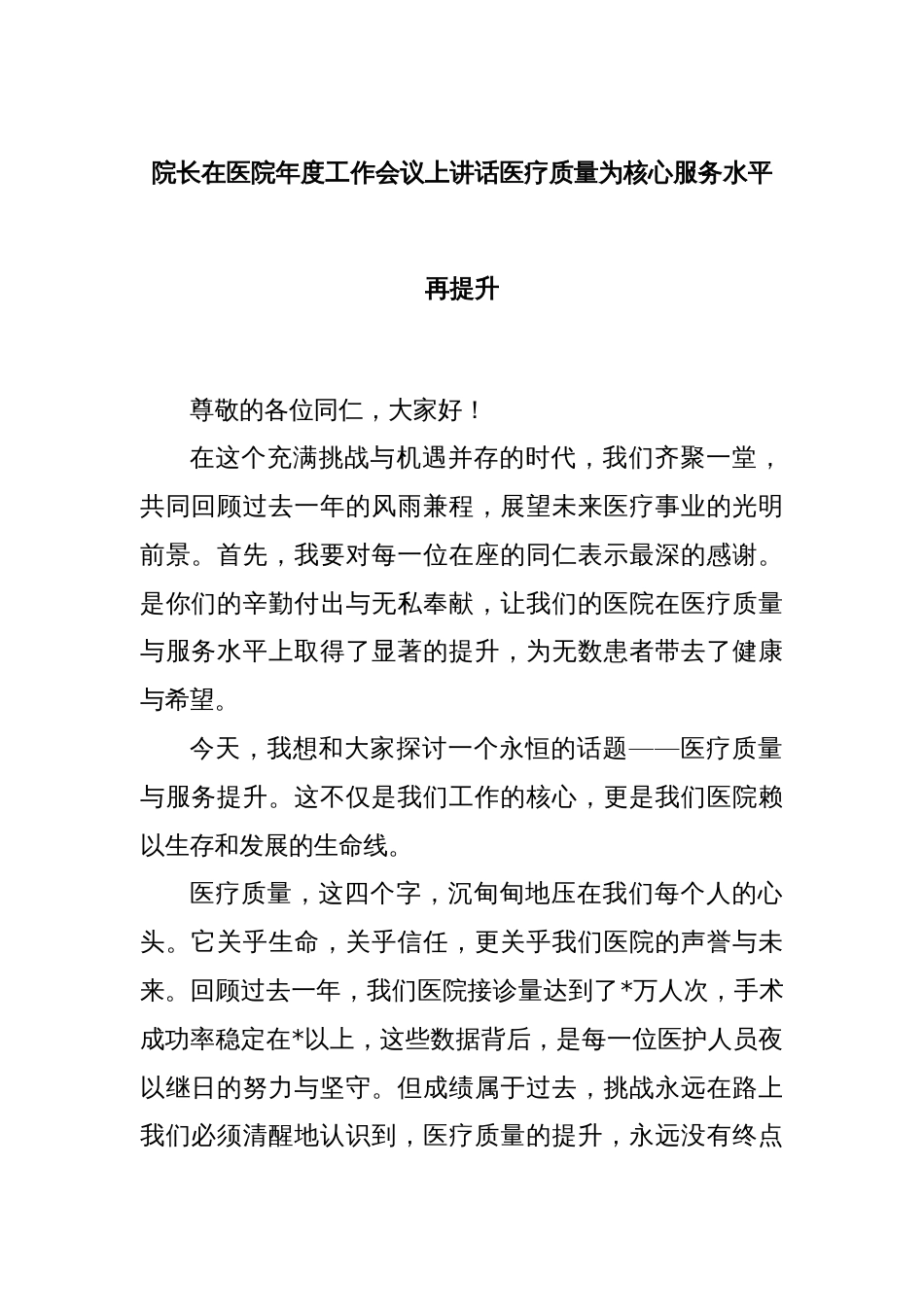 院长在医院年度工作会议上讲话医疗质量为核心服务水平再提升

尊敬的各位同仁，大家好！

在这个充满挑战与机遇并存的时代，我们齐聚一堂，共同回顾过去一年的风雨兼程，展望未来医疗事业的光明前景。首先，我要对每一位在座的同仁表示最深的感谢。是你们的辛勤付出与无私奉献，让我们的医院在医疗质量与服务水平上取得了显著的提升，为无数患者带去了健康与希望。

今天，我想和大家探讨一个永恒的话题——医疗质量与服务提升。这不仅是我们工作的核心，更是我们医院赖以生存和发展的生命线。

医疗质量，这四个字，沉甸甸地压在我们每个人的心头。它关乎生命，关乎信任，更关乎我们医院的声誉与未来。回顾过去一年，我们医院接诊量达到了*万人次，手术成功率稳定在*以上，这些数据背后，是每一位医护人员夜以继日的努力与坚守。但成绩属于过去，挑战永远在路上我们必须清醒地认识到，医疗质量的提升，永远没有终点